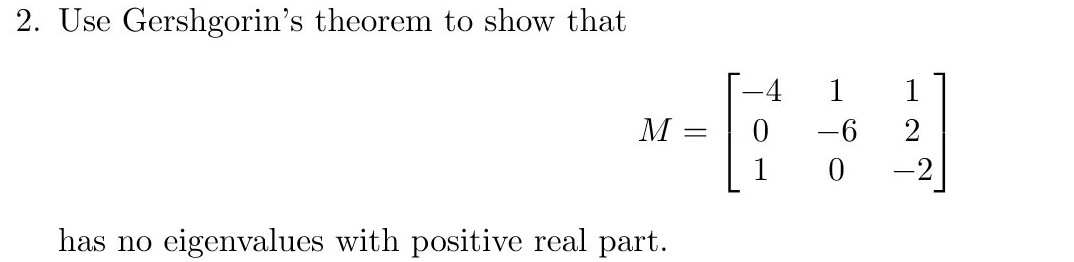 2. Use Gershgorin's theorem to show that

$$M = \begin{bmatrix} -4 & 1 & 1 \\ 0 & -6 & 2 \\ 1 & 0 & -2 \end{bmatrix}$$

has no eigenvalues with positive real part.